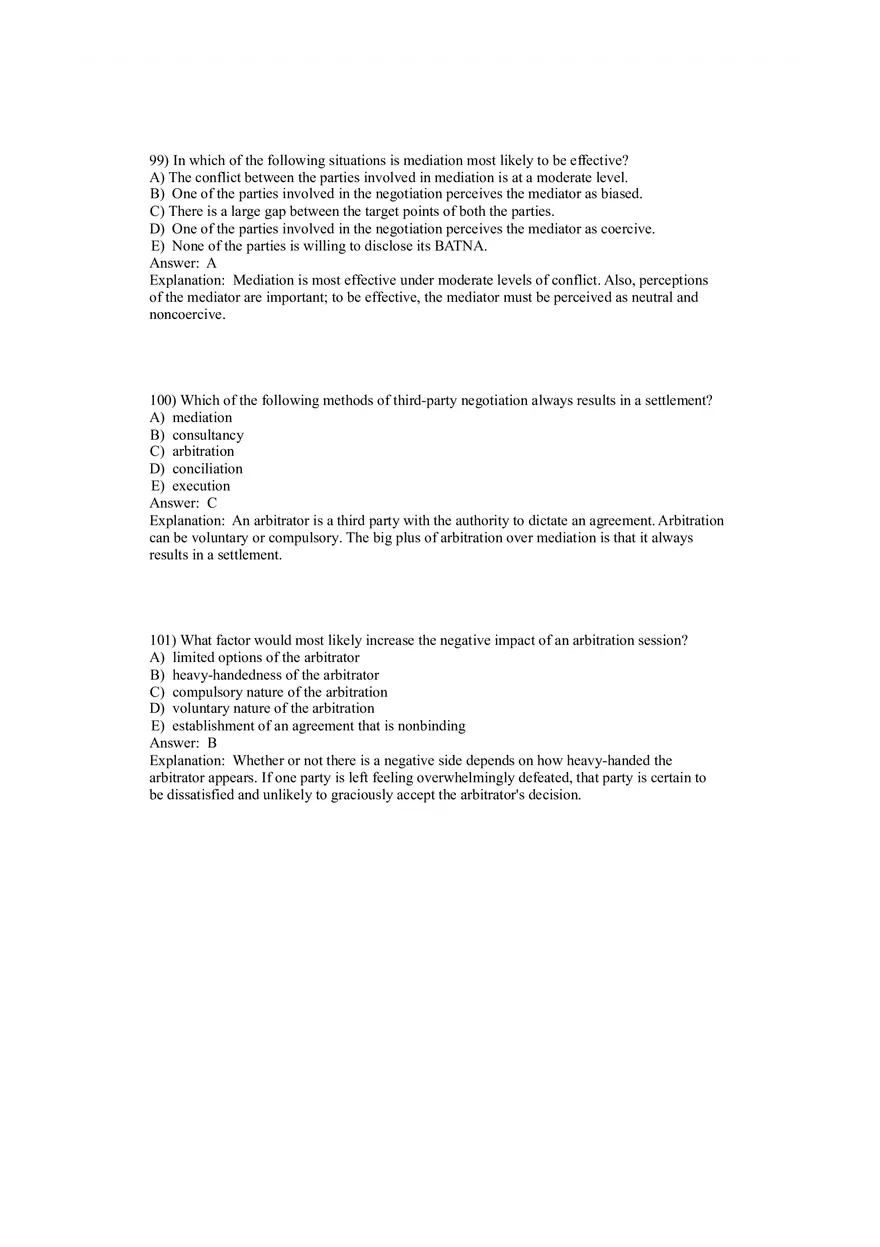 99) In which of the following situations is mediation most likely to be effective?
A) The conflict between the parties involved in mediation is at a moderate level.
B) One of the parties involved in the negotiation perceives the mediator as biased.
C) There is a large gap between the target points of both the parties.
D) One of the parties involved in the negotiation perceives the mediator as coercive.
E) None of the parties is willing to disclose its BATNA.
Answer: A
Explanation: Mediation is most effective under moderate levels of conflict. Also, perceptions of the mediator are important; to be effective, the mediator must be perceived as neutral and noncoercive.

100) Which of the following methods of third-party negotiation always results in a settlement?
A) mediation
B) consultancy
C) arbitration
D) conciliation
E) execution
Answer: C
Explanation: An arbitrator is a third party with the authority to dictate an agreement. Arbitration can be voluntary or compulsory. The big plus of arbitration over mediation is that it always results in a settlement.

101) What factor would most likely increase the negative impact of an arbitration session?
A) limited options of the arbitrator
B) heavy-handedness of the arbitrator
C) compulsory nature of the arbitration
D) voluntary nature of the arbitration
E) establishment of an agreement that is nonbinding
Answer: B
Explanation: Whether or not there is a negative side depends on how heavy-handed the arbitrator appears. If one party is left feeling overwhelmingly defeated, that party is certain to be dissatisfied and unlikely to graciously accept the arbitrator's decision.